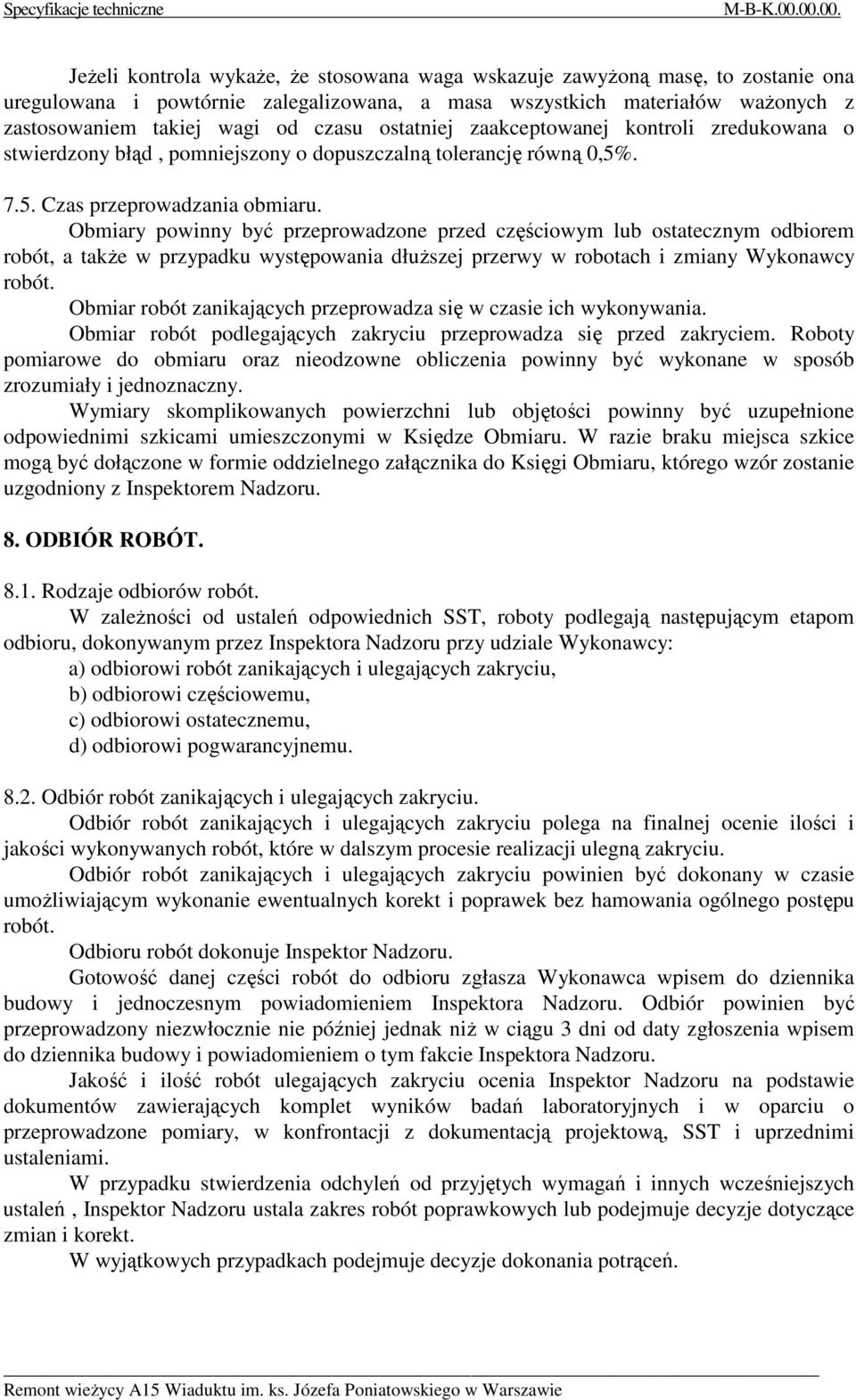 Specyfikacje techniczne M-B-K.00.00.00.

Jeżeli kontrola wykaże, że stosowana waga wskazuje zawyżoną masę, to zostanie ona uregulowana i powtórnie zalegalizowana, a masa wszystkich materiałów ważonych z zastosowaniem takiej wagi od czasu ostatniej zaakceptowanej kontroli zredukowana o stwierdzony błąd , pomniejszony o dopuszczalną tolerancję równą 0,5%.

7.5. Czas przeprowadzania obmiaru.

Obmiary powinny być przeprowadzone przed częściowym lub ostatecznym odbiorem robót, a także w przypadku występowania dłuższej przerwy w robotach i zmiany Wykonawcy robót.

Obmiar robót zanikających przeprowadza się w czasie ich wykonywania.

Obmiar robót podlegających zakryciu przeprowadza się przed zakryciem. Roboty pomiarowe do obmiaru oraz nieodzowne obliczenia powinny być wykonane w sposób zrozumiały i jednoznaczny.

Wymiary skomplikowanych powierzchni lub objętości powinny być uzupełnione odpowiednimi szkicami umieszczonymi w Księdze Obmiaru. W razie braku miejsca szkice mogą być dołączone w formie oddzielnego załącznika do Księgi Obmiaru, którego wzór zostanie uzgodniony z Inspektorem Nadzoru.

8. ODBIÓR ROBÓT.

8.1. Rodzaje odbiorów robót.

W zależności od ustaleń odpowiednich SST, roboty podlegają następującym etapom odbioru, dokonywanym przez Inspektora Nadzoru przy udziale Wykonawcy:

a) odbiorowi robót zanikających i ulegających zakryciu,
b) odbiorowi częściowemu,
c) odbiorowi ostatecznemu,
d) odbiorowi pogwarancyjnemu.

8.2. Odbiór robót zanikających i ulegających zakryciu.

Odbiór robót zanikających i ulegających zakryciu polega na finalnej ocenie ilości i jakości wykonywanych robót, które w dalszym procesie realizacji ulegną zakryciu.

Odbiór robót zanikających i ulegających zakryciu powinien być dokonany w czasie umożliwiającym wykonanie ewentualnych korekt i poprawek bez hamowania ogólnego postępu robót.

Odbioru robót dokonuje Inspektor Nadzoru.

Gotowość danej części robót do odbioru zgłasza Wykonawca wpisem do dziennika budowy i jednoczesnym powiadomieniem Inspektora Nadzoru. Odbiór powinien być przeprowadzony niezwłocznie nie później jednak niż w ciągu 3 dni od daty zgłoszenia wpisem do dziennika budowy i powiadomieniem o tym fakcie Inspektora Nadzoru.

Jakość i ilość robót ulegających zakryciu ocenia Inspektor Nadzoru na podstawie dokumentów zawierających komplet wyników badań laboratoryjnych i w oparciu o przeprowadzone pomiary, w konfrontacji z dokumentacją projektową, SST i uprzednimi ustaleniami.

W przypadku stwierdzenia odchyleń od przyjętych wymagań i innych wcześniejszych ustaleń , Inspektor Nadzoru ustala zakres robót poprawkowych lub podejmuje decyzje dotyczące zmian i korekt.

W wyjątkowych przypadkach podejmuje decyzje dokonania potrąceń.

Remont wieżycy A15 Wiaduktu im. ks. Józefa Poniatowskiego w Warszawie